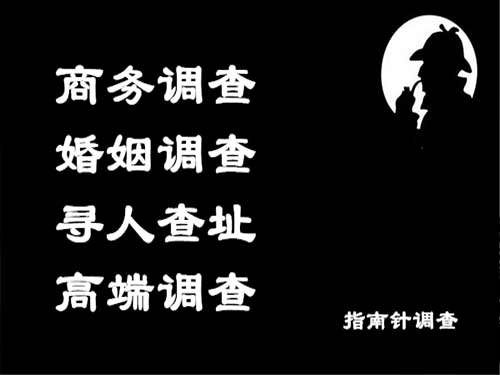 商务调查
婚姻调查
寻人查址
高端调查

指南针调查